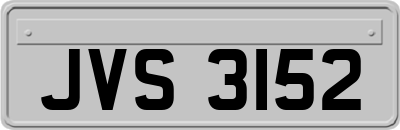 JVS 3152